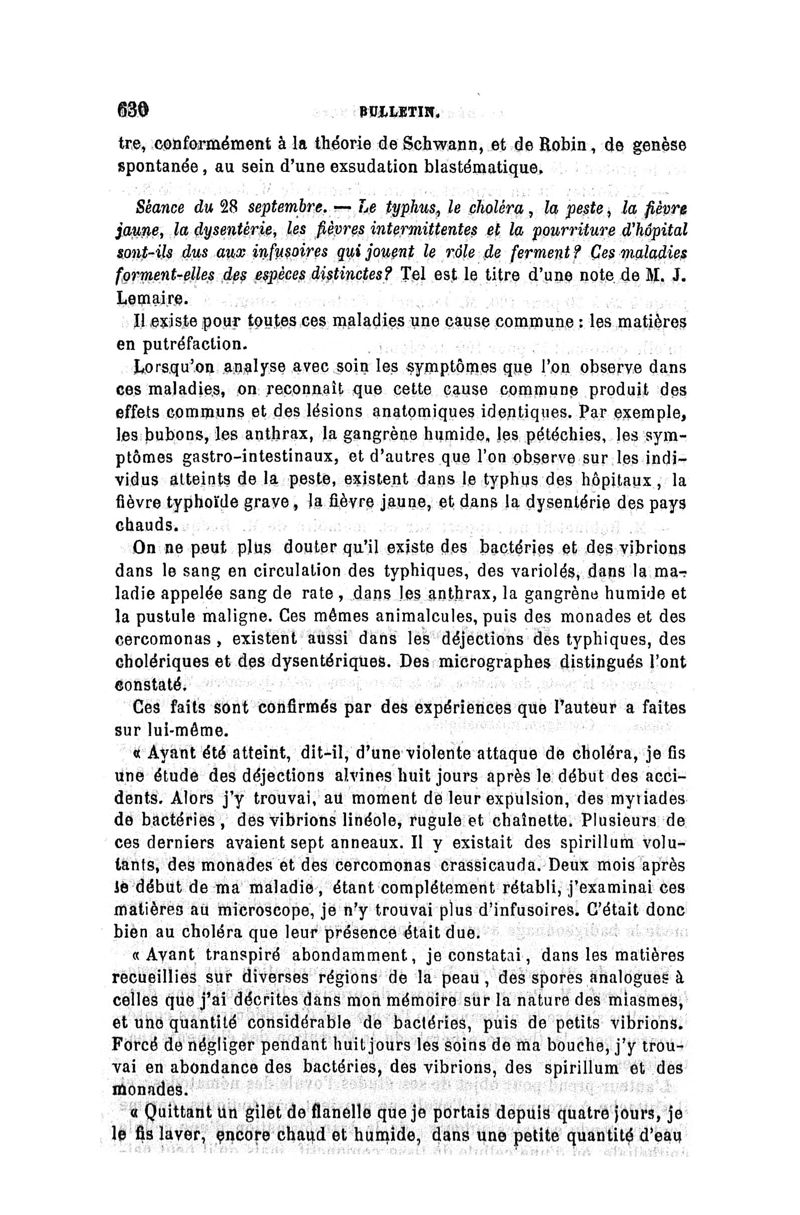 630 BULLETIN.

tre, conformément à la théorie de Schwann, et de Robin, de genèse spontanée, au sein d'une exsudation blastématique.

Séance du 28 septembre. — Le typhus, le choléra, la peste, la fièvre jaune, la dysentérie, les fièvres intermittentes et la pourriture d'hôpital sont-ils dus aux infusoires qui jouent le rôle de ferment? Ces maladies forment-elles des espèces distinctes? Tel est le titre d'une note de M. J. Lemaire.

Il existe pour toutes ces maladies une cause commune : les matières en putréfaction.

Lorsqu'on analyse avec soin les symptômes que l'on observe dans ces maladies, on reconnaît que cette cause commune produit des effets communs et des lésions anatomiques identiques. Par exemple, les bubons, les anthrax, la gangrène humide, les pétéchies, les symptômes gastro-intestinaux, et d'autres que l'on observe sur les individus atteints de la peste, existent dans le typhus des hôpitaux, la fièvre typhoïde grave, la fièvre jaune, et dans la dysentérie des pays chauds.

On ne peut plus douter qu'il existe des bactéries et des vibrions dans le sang en circulation des typhiques, des variolés, dans la maladie appelée sang de rate, dans les anthrax, la gangrène humide et la pustule maligne. Ces mêmes animalcules, puis des monades et des cercomonas, existent aussi dans les déjections des typhiques, des cholériques et des dysentériques. Des micrographes distingués l'ont constaté.

Ces faits sont confirmés par des expériences que l'auteur a faites sur lui-même.

« Ayant été atteint, dit-il, d'une violente attaque de choléra, je fis une étude des déjections alvines huit jours après le début des accidents. Alors j'y trouvai, au moment de leur expulsion, des myriades de bactéries, des vibrions linéole, rugule et chaînette. Plusieurs de ces derniers avaient sept anneaux. Il y existait des spirillum volutants, des monades et des cercomonas crassicauda. Deux mois après le début de ma maladie, étant complétement rétabli, j'examinai ces matières au microscope, je n'y trouvai plus d'infusoires. C'était donc bien au choléra que leur présence était due.

« Ayant transpiré abondamment, je constatai, dans les matières recueillies sur diverses régions de la peau, des spores analogues à celles que j'ai décrites dans mon mémoire sur la nature des miasmes, et une quantité considérable de bactéries, puis de petits vibrions. Forcé de négliger pendant huit jours les soins de ma bouche, j'y trouvai en abondance des bactéries, des vibrions, des spirillum et des monades.

« Quittant un gilet de flanelle que je portais depuis quatre jours, je le fis laver, encore chaud et humide, dans une petite quantité d'eau